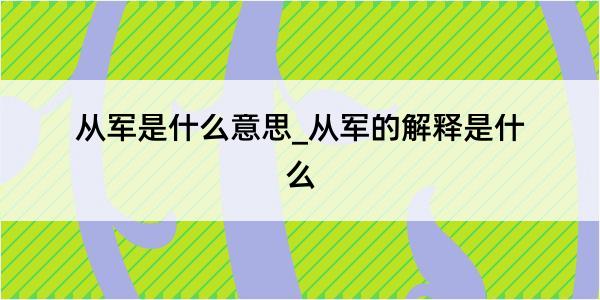 从军是什么意思_从军的解释是什么